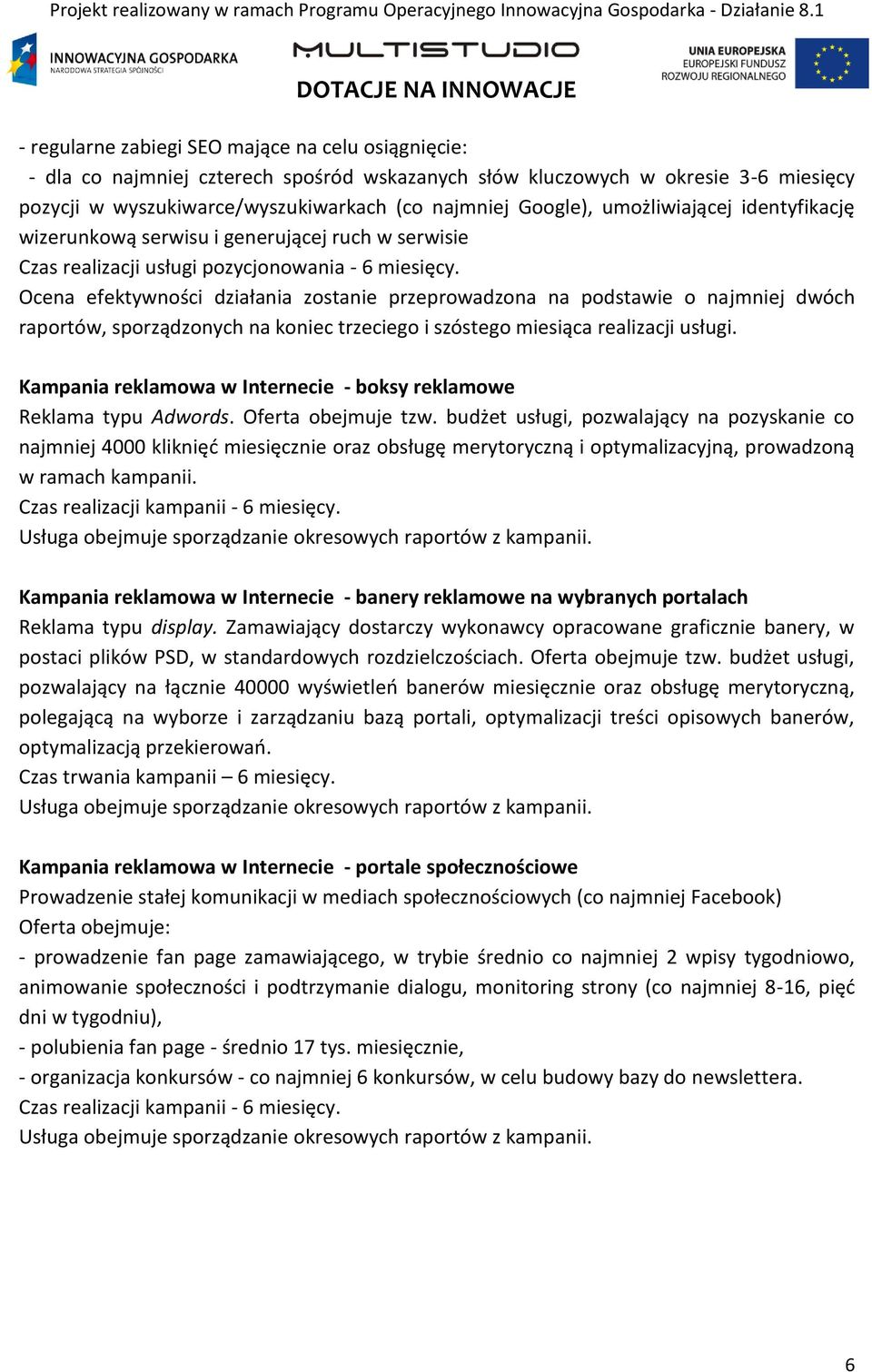 Projekt realizowany w ramach Programu Operacyjnego Innowacyjna Gospodarka - Działanie 8.1

INNOWACYJNA GOSPODARKA
NARODOWA STRATEGIA SPÓJNOŚCI

MULTISTUDIO

DOTACJE NA INNOWACJE

UNIA EUROPEJSKA
EUROPEJSKI FUNDUSZ
ROZWOJU REGIONALNEGO

- regularne zabiegi SEO mające na celu osiągnięcie:
- dla co najmniej czterech spośród wskazanych słów kluczowych w okresie 3-6 miesięcy pozycji w wyszukiwarce/wyszukiwarkach (co najmniej Google), umożliwiającej identyfikację wizerunkową serwisu i generującej ruch w serwisie
Czas realizacji usługi pozycjonowania - 6 miesięcy.
Ocena efektywności działania zostanie przeprowadzona na podstawie o najmniej dwóch raportów, sporządzonych na koniec trzeciego i szóstego miesiąca realizacji usługi.

Kampania reklamowa w Internecie - boksy reklamowe
Reklama typu Adwords. Oferta obejmuje tzw. budżet usługi, pozwalający na pozyskanie co najmniej 4000 kliknięć miesięcznie oraz obsługę merytoryczną i optymalizacyjną, prowadzoną w ramach kampanii.
Czas realizacji kampanii - 6 miesięcy.
Usługa obejmuje sporządzanie okresowych raportów z kampanii.

Kampania reklamowa w Internecie - banery reklamowe na wybranych portalach
Reklama typu display. Zamawiający dostarczy wykonawcy opracowane graficznie banery, w postaci plików PSD, w standardowych rozdzielczościach. Oferta obejmuje tzw. budżet usługi, pozwalający na łącznie 40000 wyświetleń banerów miesięcznie oraz obsługę merytoryczną, polegającą na wyborze i zarządzaniu bazą portali, optymalizacji treści opisowych banerów, optymalizacją przekierowań.
Czas trwania kampanii – 6 miesięcy.
Usługa obejmuje sporządzanie okresowych raportów z kampanii.

Kampania reklamowa w Internecie - portale społecznościowe
Prowadzenie stałej komunikacji w mediach społecznościowych (co najmniej Facebook)
Oferta obejmuje:
- prowadzenie fan page zamawiającego, w trybie średnio co najmniej 2 wpisy tygodniowo, animowanie społeczności i podtrzymanie dialogu, monitoring strony (co najmniej 8-16, pięć dni w tygodniu),
- polubienia fan page - średnio 17 tys. miesięcznie,
- organizacja konkursów - co najmniej 6 konkursów, w celu budowy bazy do newslettera.
Czas realizacji kampanii - 6 miesięcy.
Usługa obejmuje sporządzanie okresowych raportów z kampanii.

6